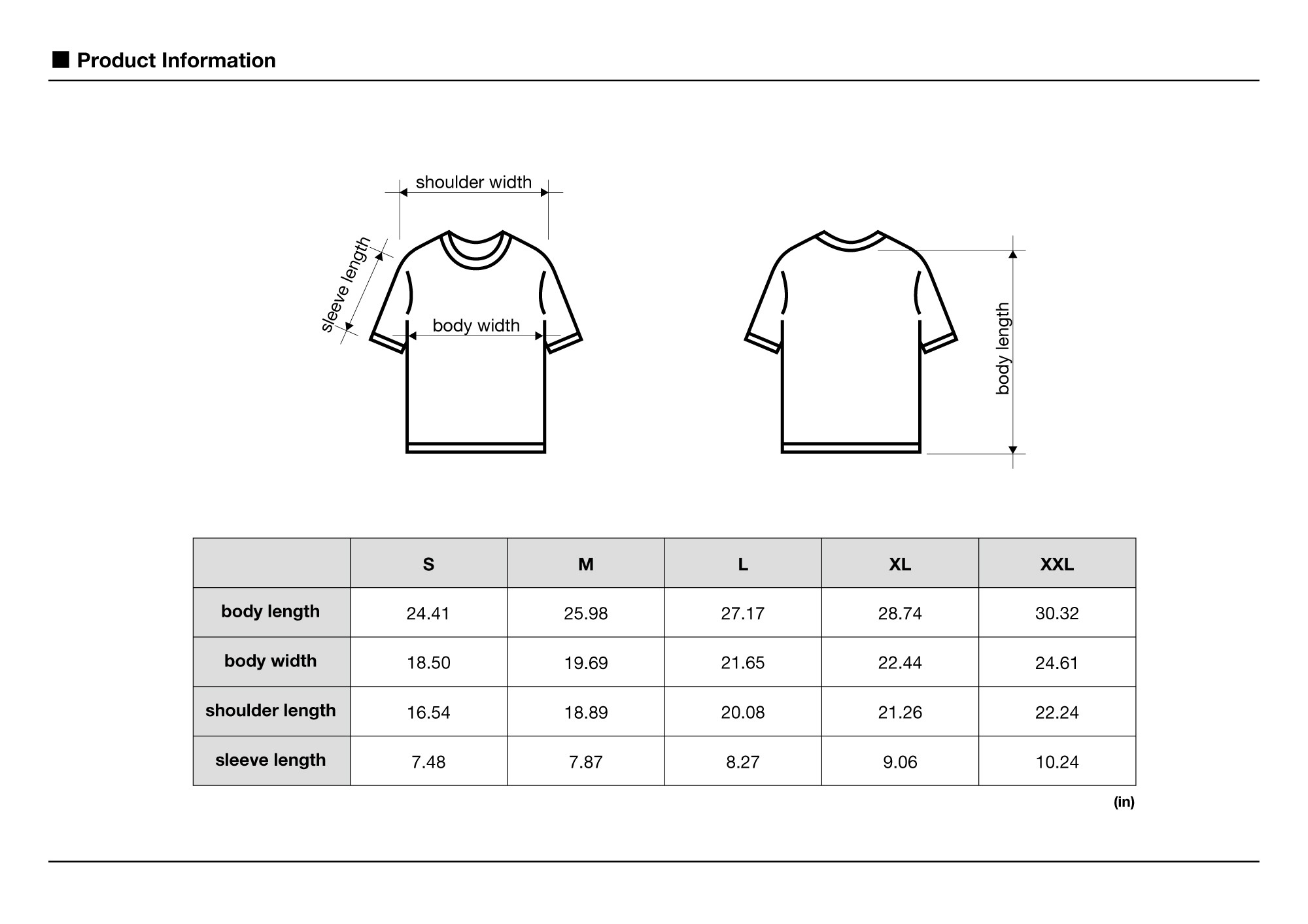 ■ Product Information

shoulder width

sleeve length

body width

body length

|  | S | M | L | XL | XXL |
|---|---|---|---|---|---|
| body length | 24.41 | 25.98 | 27.17 | 28.74 | 30.32 |
| body width | 18.50 | 19.69 | 21.65 | 22.44 | 24.61 |
| shoulder length | 16.54 | 18.89 | 20.08 | 21.26 | 22.24 |
| sleeve length | 7.48 | 7.87 | 8.27 | 9.06 | 10.24 |

(in)